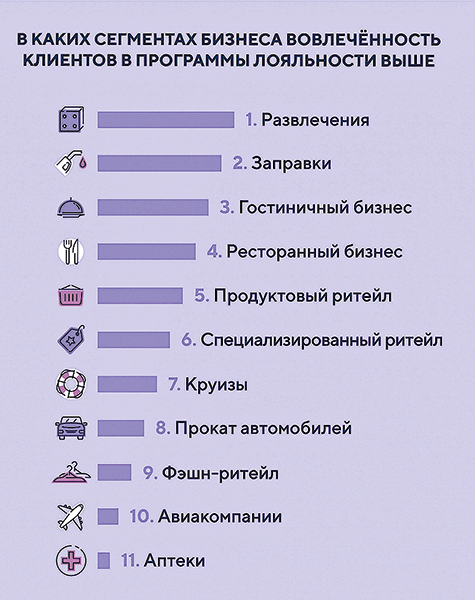 В КАКИХ СЕГМЕНТАХ БИЗНЕСА ВОВЛЕЧЁННОСТЬ КЛИЕНТОВ В ПРОГРАММЫ ЛОЯЛЬНОСТИ ВЫШЕ

1. Развлечения

2. Заправки

3. Гостиничный бизнес

4. Ресторанный бизнес

5. Продуктовый ритейл

6. Специализированный ритейл

7. Круизы

8. Прокат автомобилей

9. Фэшн-ритейл

10. Авиакомпании

11. Аптеки